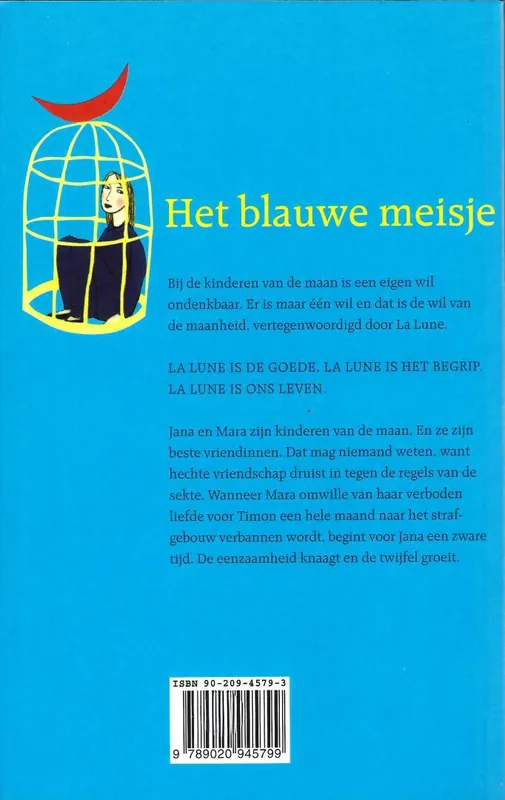 Het blauwe meisje

Bij de kinderen van de maan is een eigen wil ondenkbaar. Er is maar één wil en dat is de wil van de maanheid, vertegenwoordigd door La Lune.

LA LUNE IS DE GOEDE. LA LUNE IS HET BEGRIP. LA LUNE IS ONS LEVEN.

Jana en Mara zijn kinderen van de maan. En ze zijn beste vriendinnen. Dat mag niemand weten, want hechte vriendschap druist in tegen de regels van de sekte. Wanneer Mara omwille van haar verboden liefde voor Timon een hele maand naar het strafgebouw verbannen wordt, begint voor Jana een zware tijd. De eenzaamheid knaagt en de twijfel groeit.

ISBN 90-209-4579-3

9 789020 945799